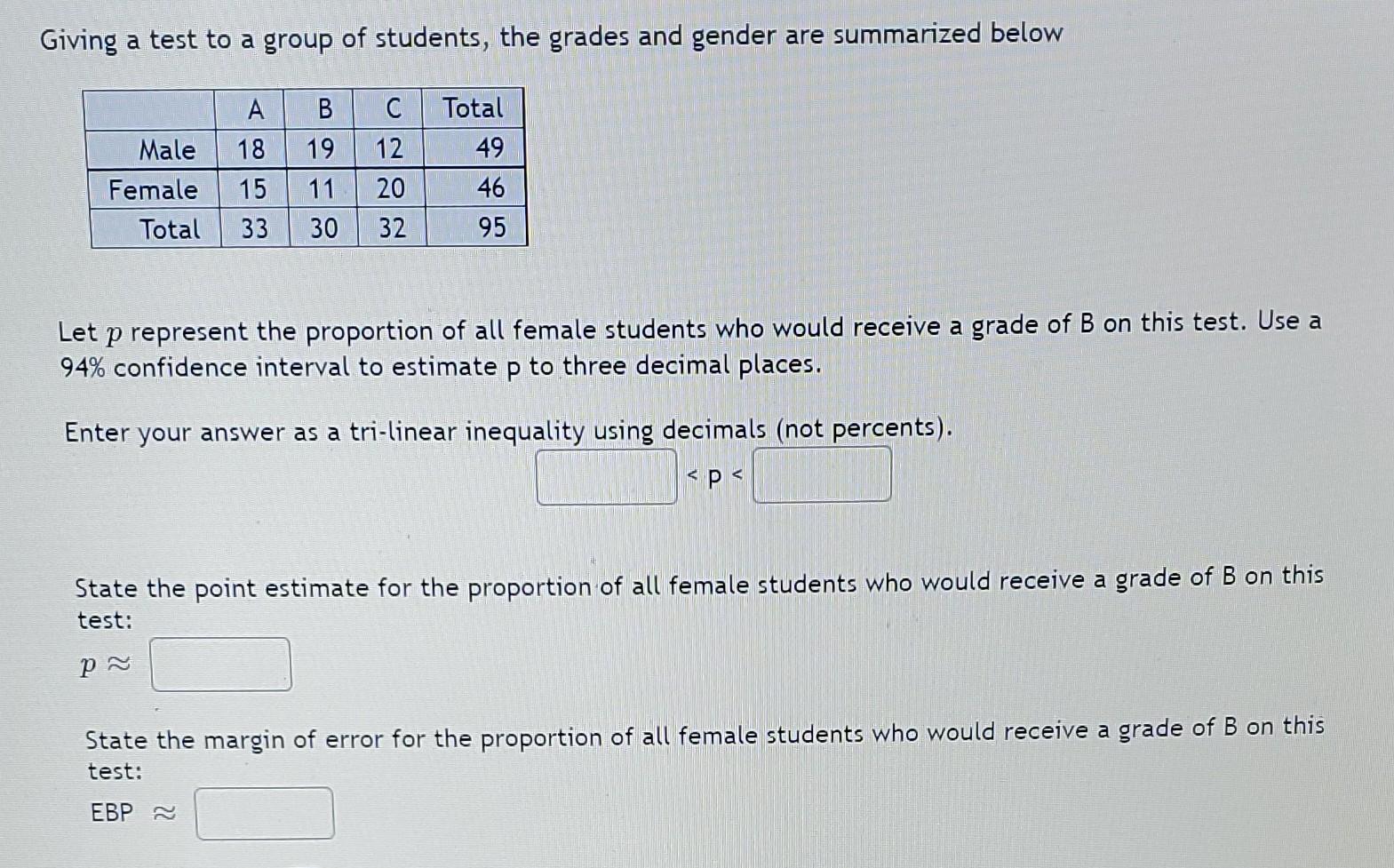 Giving a test to a group of students, the grades and gender are summarized below

| | A | B | C | Total |
|---|---|---|---|---|
| Male | 18 | 19 | 12 | 49 |
| Female | 15 | 11 | 20 | 46 |
| Total | 33 | 30 | 32 | 95 |

Let $p$ represent the proportion of all female students who would receive a grade of B on this test. Use a 94% confidence interval to estimate p to three decimal places.

Enter your answer as a tri-linear inequality using decimals (not percents).

< p <

State the point estimate for the proportion of all female students who would receive a grade of B on this test:

$p \approx$

State the margin of error for the proportion of all female students who would receive a grade of B on this test:

EBP $\approx$